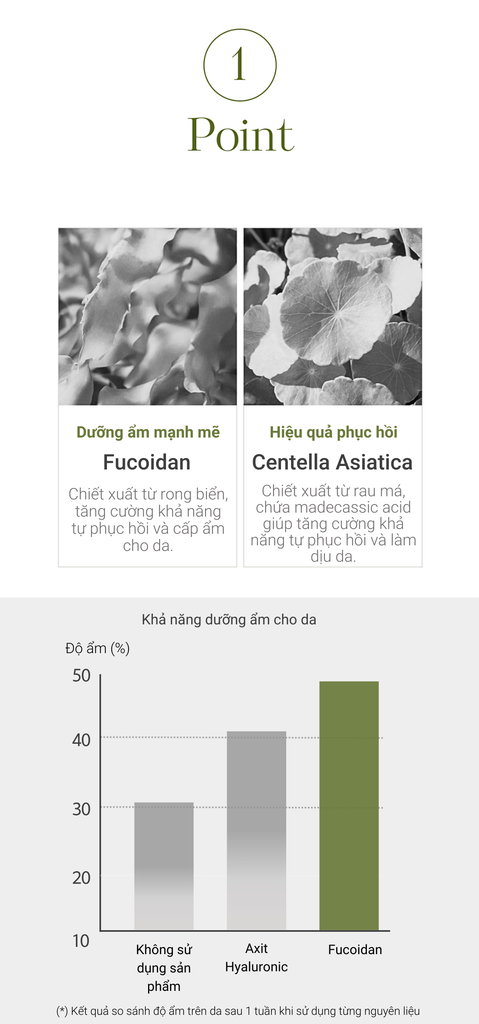 1

Point

Dưỡng ẩm mạnh mẽ

Fucoidan

Chiết xuất từ rong biển, tăng cường khả năng tự phục hồi và cấp ẩm cho da.

Hiệu quả phục hồi

Centella Asiatica

Chiết xuất từ rau má, chứa madecassic acid giúp tăng cường khả năng tự phục hồi và làm dịu da.

Khả năng dưỡng ẩm cho da

Độ ẩm (%)

50
40
30
20
10

Không sử dụng sản phẩm

Axit Hyaluronic

Fucoidan

(*) Kết quả so sánh độ ẩm trên da sau 1 tuần khi sử dụng từng nguyên liệu